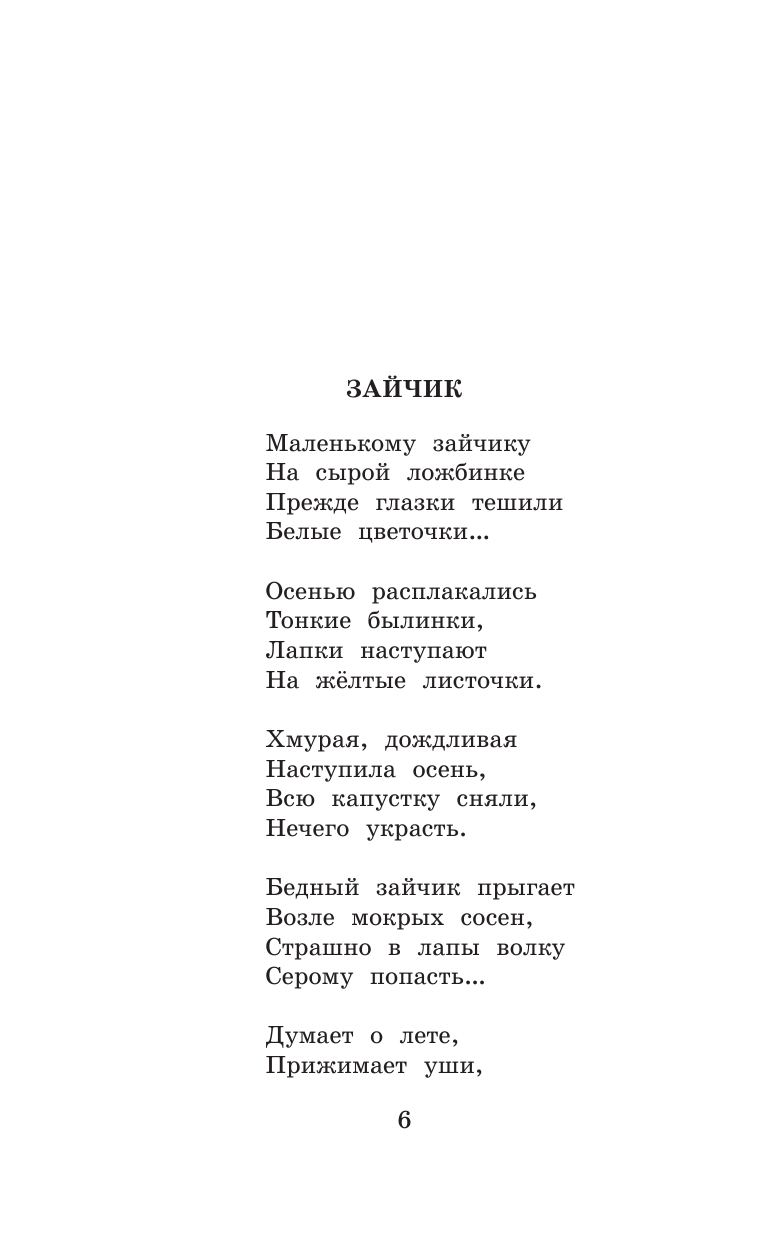 ЗАЙЧИК

Маленькому зайчику
На сырой ложбинке
Прежде глазки тешили
Белые цветочки...

Осенью расплакались
Тонкие былинки,
Лапки наступают
На жёлтые листочки.

Хмурая, дождливая
Наступила осень,
Всю капустку сняли,
Нечего украсть.

Бедный зайчик прыгает
Возле мокрых сосен,
Страшно в лапы волку
Серому попасть...

Думает о лете,
Прижимает уши,

6